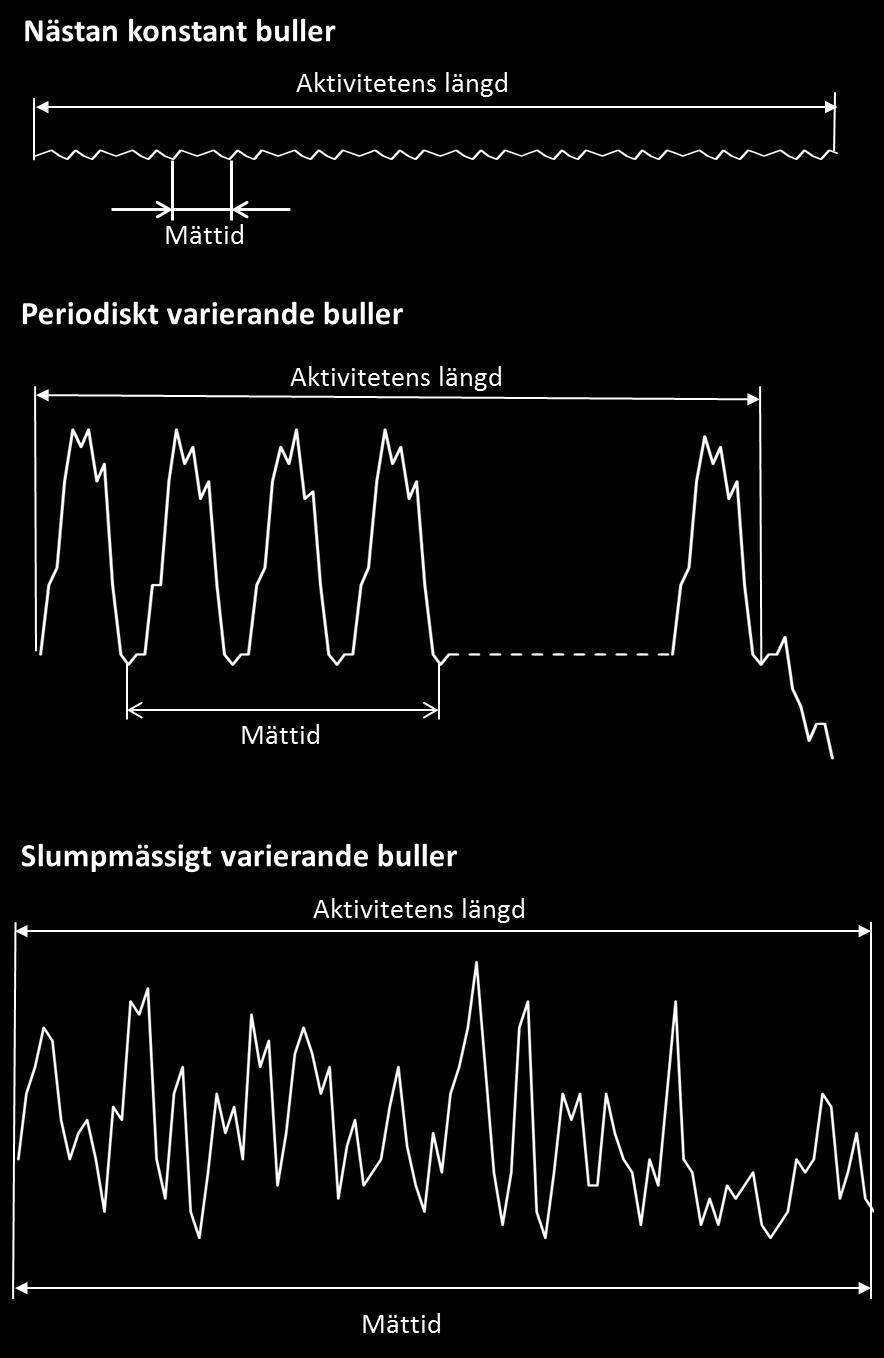 Nästan konstant buller

Aktivitetens längd

Mättid

Periodiskt varierande buller

Aktivitetens längd

Mättid

Slumpmässigt varierande buller

Aktivitetens längd

Mättid